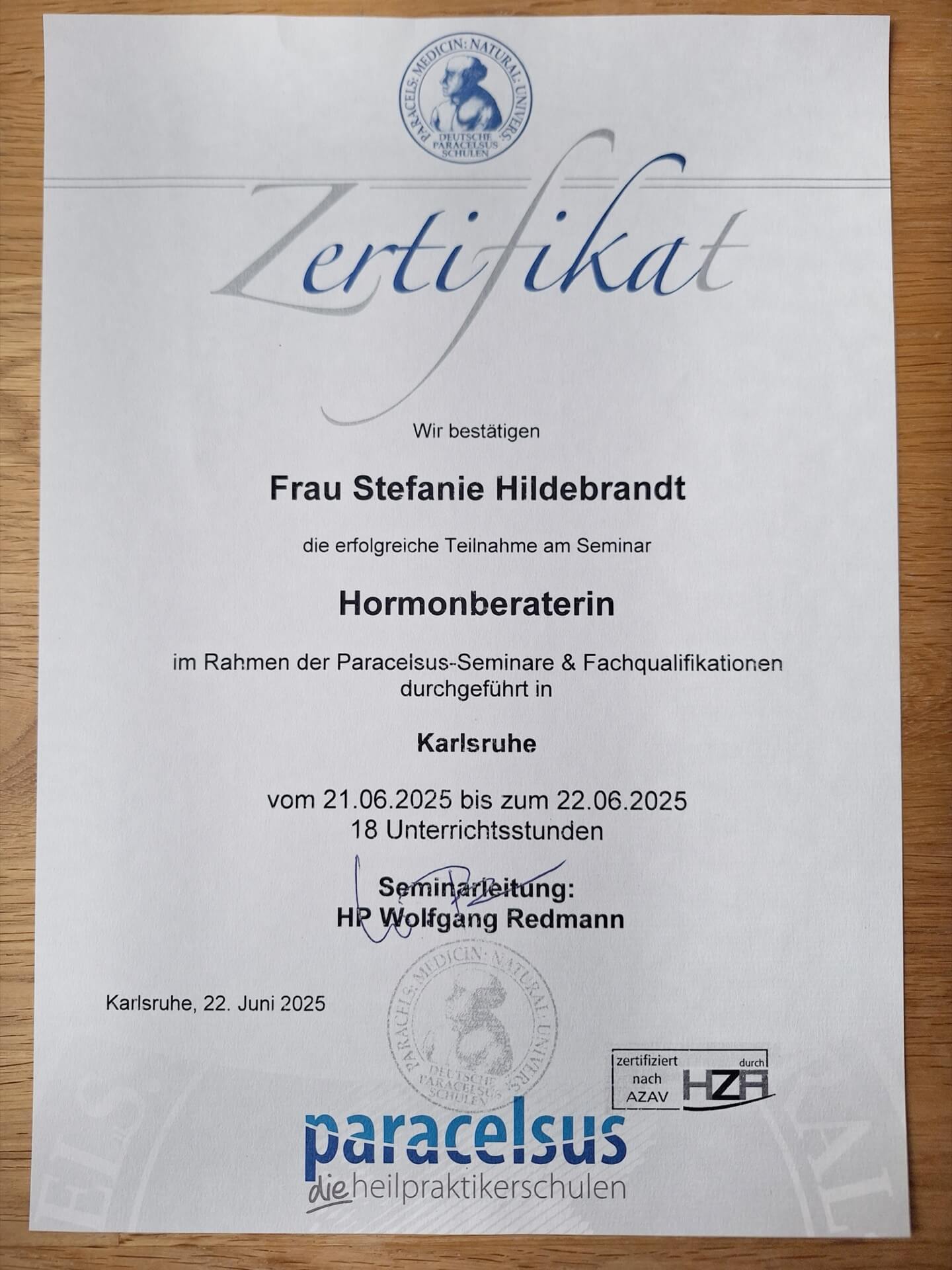 PARACELS: MEDICIN: NATURAL: UNIVERS: DEUTSCHE PARACELSUS SCHULEN

Zertifikat

Wir bestätigen

Frau Stefanie Hildebrandt

die erfolgreiche Teilnahme am Seminar

Hormonberaterin

im Rahmen der Paracelsus-Seminare & Fachqualifikationen durchgeführt in

Karlsruhe

vom 21.06.2025 bis zum 22.06.2025
18 Unterrichtsstunden

Seminarleitung:
HP Wolfgang Redmann

Karlsruhe, 22. Juni 2025

PARACELS: MEDICIN: NATURAL: UNIVERS: DEUTSCHE PARACELSUS SCHULEN

zertifiziert nach AZAV durch HZA

paracelsus
die heilpraktikerschulen